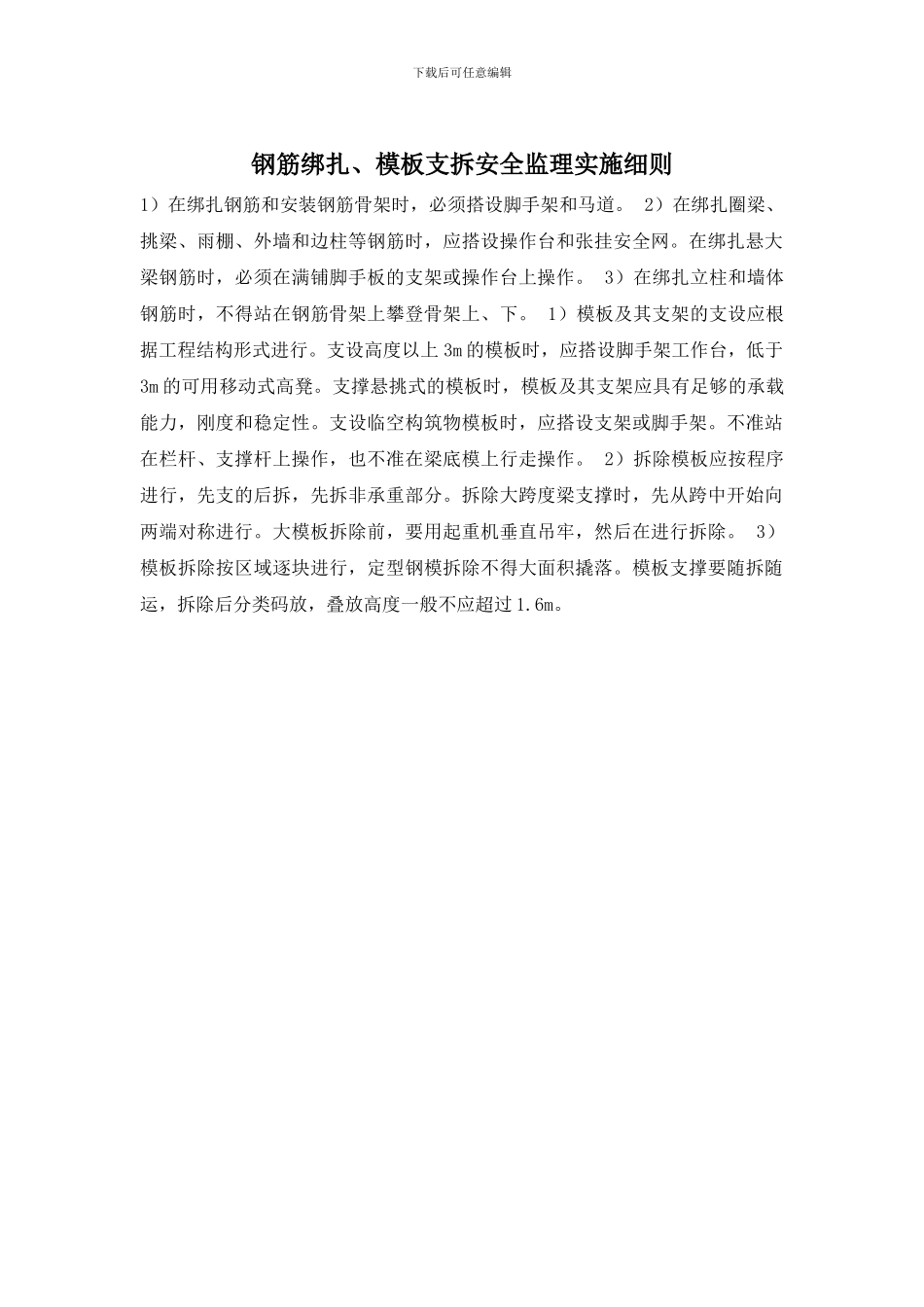 下载后可任意编辑

钢筋绑扎、模板支拆安全监理实施细则

1）在绑扎钢筋和安装钢筋骨架时，必须搭设脚手架和马道。 2）在绑扎圈梁、挑梁、雨棚、外墙和边柱等钢筋时，应搭设操作台和张挂安全网。在绑扎悬大梁钢筋时，必须在满铺脚手板的支架或操作台上操作。 3）在绑扎立柱和墙体钢筋时，不得站在钢筋骨架上攀登骨架上、下。 1）模板及其支架的支设应根据工程结构形式进行。支设高度以上3m的模板时，应搭设脚手架工作台，低于3m的可用移动式高凳。支撑悬挑式的模板时，模板及其支架应具有足够的承载能力，刚度和稳定性。支设临空构筑物模板时，应搭设支架或脚手架。不准站在栏杆、支撑杆上操作，也不准在梁底模上行走操作。 2）拆除模板应按程序进行，先支的后拆，先拆非承重部分。拆除大跨度梁支撑时，先从跨中开始向两端对称进行。大模板拆除前，要用起重机垂直吊牢，然后在进行拆除。 3）模板拆除按区域逐块进行，定型钢模拆除不得大面积撬落。模板支撑要随拆随运，拆除后分类码放，叠放高度一般不应超过1.6m。